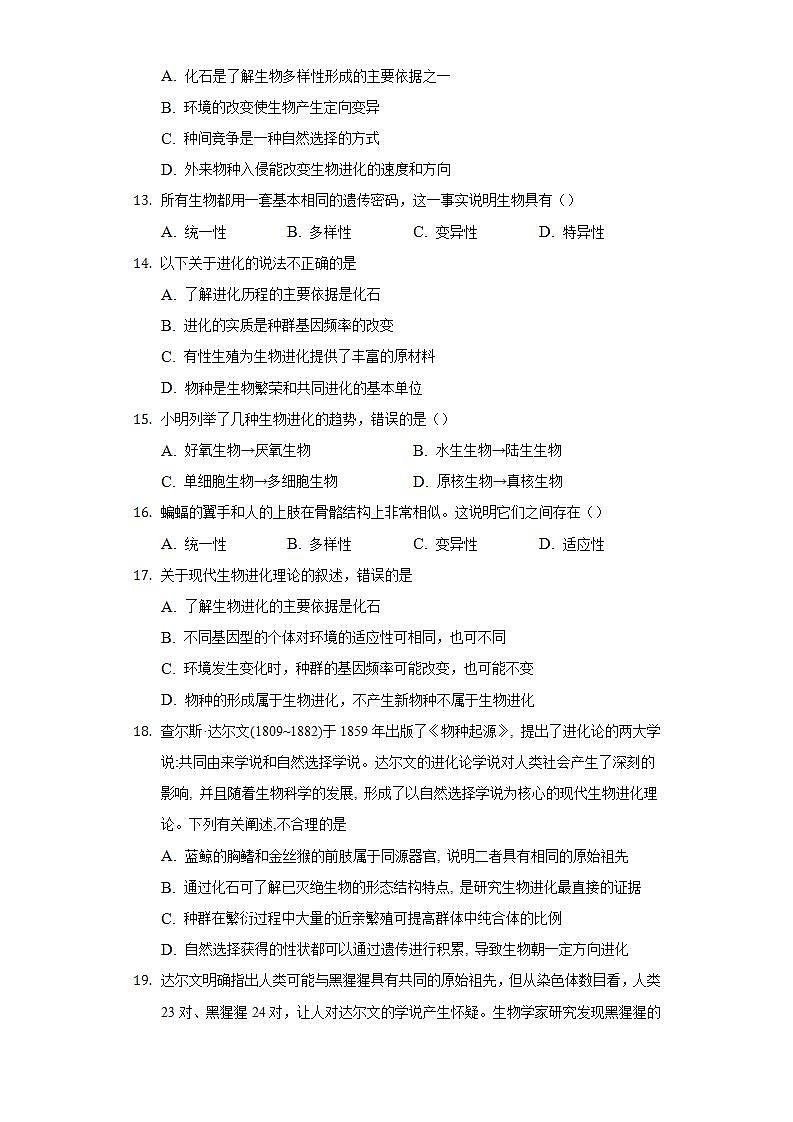 A. 化石是了解生物多样性形成的主要依据之一

B. 环境的改变使生物产生定向变异

C. 种间竞争是一种自然选择的方式

D. 外来物种入侵能改变生物进化的速度和方向

13. 所有生物都用一套基本相同的遗传密码，这一事实说明生物具有（）

A. 统一性 B. 多样性 C. 变异性 D. 特异性

14. 以下关于进化的说法不正确的是

A. 了解进化历程的主要依据是化石

B. 进化的实质是种群基因频率的改变

C. 有性生殖为生物进化提供了丰富的原材料

D. 物种是生物繁荣和共同进化的基本单位

15. 小明列举了几种生物进化的趋势，错误的是（）

A. 好氧生物→厌氧生物 B. 水生生物→陆生生物

C. 单细胞生物→多细胞生物 D. 原核生物→真核生物

16. 蝙蝠的翼手和人的上肢在骨骼结构上非常相似。这说明它们之间存在（）

A. 统一性 B. 多样性 C. 变异性 D. 适应性

17. 关于现代生物进化理论的叙述，错误的是

A. 了解生物进化的主要依据是化石

B. 不同基因型的个体对环境的适应性可相同，也可不同

C. 环境发生变化时，种群的基因频率可能改变，也可能不变

D. 物种的形成属于生物进化，不产生新物种不属于生物进化

18. 查尔斯·达尔文(1809~1882)于 1859 年出版了《物种起源》，提出了进化论的两大学说:共同由来学说和自然选择学说。达尔文的进化论学说对人类社会产生了深刻的影响, 并且随着生物科学的发展, 形成了以自然选择学说为核心的现代生物进化理论。下列有关阐述,不合理的是

A. 蓝鲸的胸鳍和金丝猴的前肢属于同源器官, 说明二者具有相同的原始祖先

B. 通过化石可了解已灭绝生物的形态结构特点, 是研究生物进化最直接的证据

C. 种群在繁衍过程中大量的近亲繁殖可提高群体中纯合体的比例

D. 自然选择获得的性状都可以通过遗传进行积累, 导致生物朝一定方向进化

19. 达尔文明确指出人类可能与黑猩猩具有共同的原始祖先，但从染色体数目看，人类 23 对、黑猩猩 24 对，让人对达尔文的学说产生怀疑。生物学家研究发现黑猩猩的